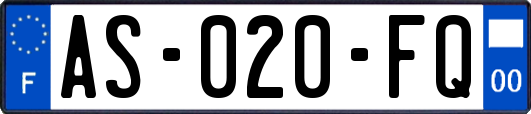 F
AS-020-FQ
00